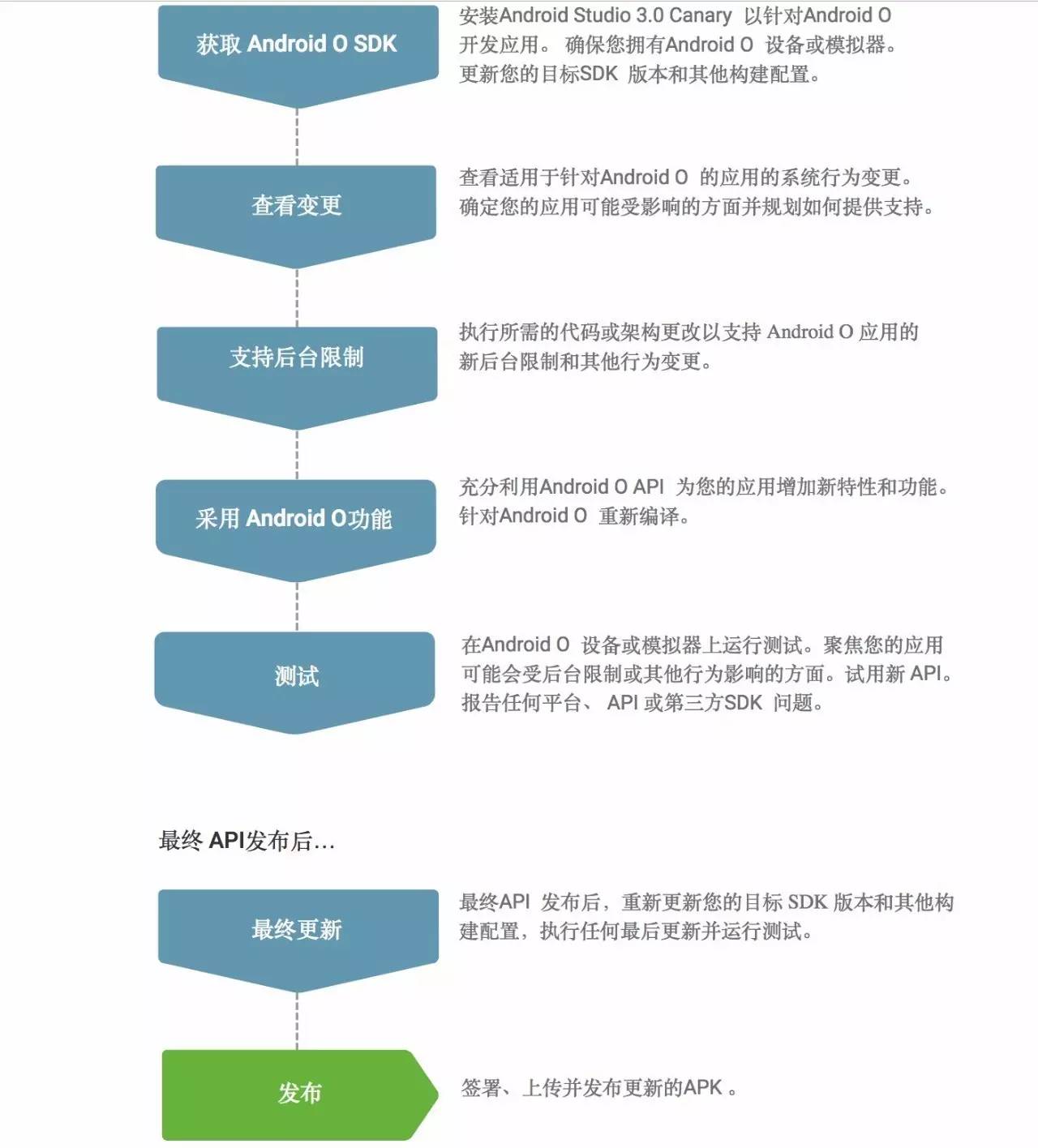 获取 Android O SDK

安装Android Studio 3.0 Canary 以针对Android O 开发应用。 确保您拥有Android O 设备或模拟器。更新您的目标SDK 版本和其他构建配置。

查看变更

查看适用于针对Android O 的应用的系统行为变更。确定您的应用可能受影响的方面并规划如何提供支持。

支持后台限制

执行所需的代码或架构更改以支持 Android O 应用的新后台限制和其他行为变更。

采用 Android O功能

充分利用Android O API 为您的应用增加新特性和功能。针对Android O 重新编译。

测试

在Android O 设备或模拟器上运行测试。聚焦您的应用可能会受后台限制或其他行为影响的方面。试用新 API。报告任何平台、 API 或第三方SDK 问题。

最终 API发布后…

最终更新

最终API 发布后，重新更新您的目标 SDK 版本和其他构建配置，执行任何最后更新并运行测试。

发布

签署、上传并发布更新的APK 。